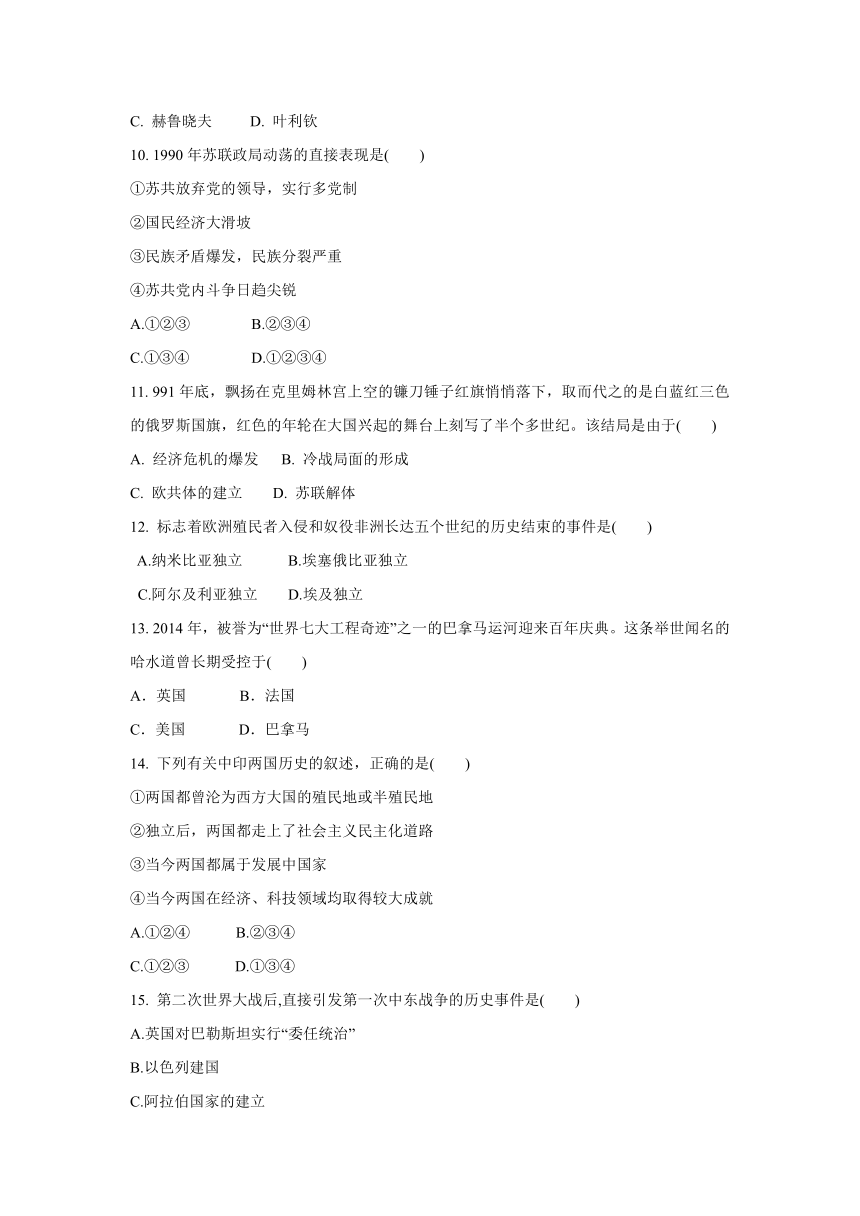 C. 赫鲁晓夫　　D. 叶利钦

10. 1990 年苏联政局动荡的直接表现是(　　)

①苏共放弃党的领导，实行多党制

②国民经济大滑坡

③民族矛盾爆发，民族分裂严重

④苏共党内斗争日趋尖锐

A.①②③　　　B.②③④

C.①③④　　　D.①②③④

11. 991 年底，飘扬在克里姆林宫上空的镰刀锤子红旗悄悄落下，取而代之的是白蓝红三色的俄罗斯国旗，红色的年轮在大国兴起的舞台上刻写了半个多世纪。该结局是由于(　　)

A. 经济危机的爆发　B. 冷战局面的形成

C. 欧共体的建立　　D. 苏联解体

12. 标志着欧洲殖民者入侵和奴役非洲长达五个世纪的历史结束的事件是(　　)

A.纳米比亚独立　　　B.埃塞俄比亚独立

C.阿尔及利亚独立　　D.埃及独立

13. 2014 年，被誉为“世界七大工程奇迹”之一的巴拿马运河迎来百年庆典。这条举世闻名的哈水道曾长期受控于(　　)

A．英国　　　B．法国

C．美国　　　D．巴拿马

14. 下列有关中印两国历史的叙述，正确的是(　　)

①两国都曾沦为西方大国的殖民地或半殖民地

②独立后，两国都走上了社会主义民主化道路

③当今两国都属于发展中国家

④当今两国在经济、科技领域均取得较大成就

A.①②④　　　B.②③④

C.①②③　　　D.①③④

15. 第二次世界大战后,直接引发第一次中东战争的历史事件是(　　)

A.英国对巴勒斯坦实行“委任统治”

B.以色列建国

C.阿拉伯国家的建立